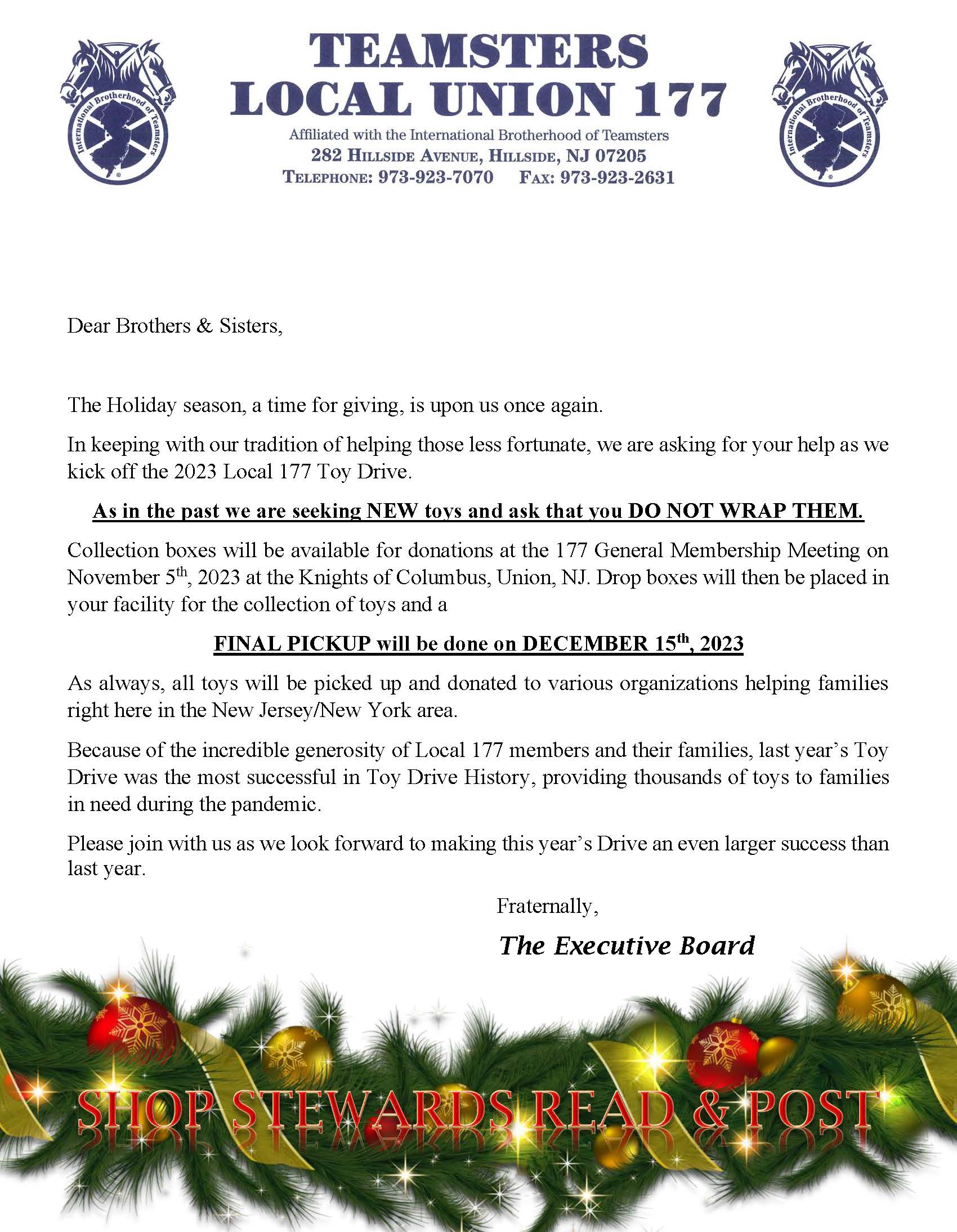 International Brotherhood of Teamsters

TEAMSTERS
LOCAL UNION 177

Affiliated with the International Brotherhood of Teamsters
282 HILLSIDE AVENUE, HILLSIDE, NJ 07205
TELEPHONE: 973-923-7070 FAX: 973-923-2631

International Brotherhood of Teamsters

Dear Brothers & Sisters,

The Holiday season, a time for giving, is upon us once again.

In keeping with our tradition of helping those less fortunate, we are asking for your help as we kick off the 2023 Local 177 Toy Drive.

As in the past we are seeking NEW toys and ask that you DO NOT WRAP THEM.

Collection boxes will be available for donations at the 177 General Membership Meeting on November 5$^{th}$, 2023 at the Knights of Columbus, Union, NJ. Drop boxes will then be placed in your facility for the collection of toys and a

FINAL PICKUP will be done on DECEMBER 15$^{th}$, 2023

As always, all toys will be picked up and donated to various organizations helping families right here in the New Jersey/New York area.

Because of the incredible generosity of Local 177 members and their families, last year's Toy Drive was the most successful in Toy Drive History, providing thousands of toys to families in need during the pandemic.

Please join with us as we look forward to making this year's Drive an even larger success than last year.

Fraternally,

The Executive Board

SHOP STEWARDS READ & POST